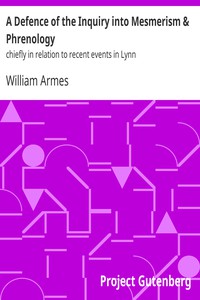 A Defence of the Inquiry into Mesmerism & Phrenology
chiefly in relation to recent events in Lynn

William Armes

Project Gutenberg